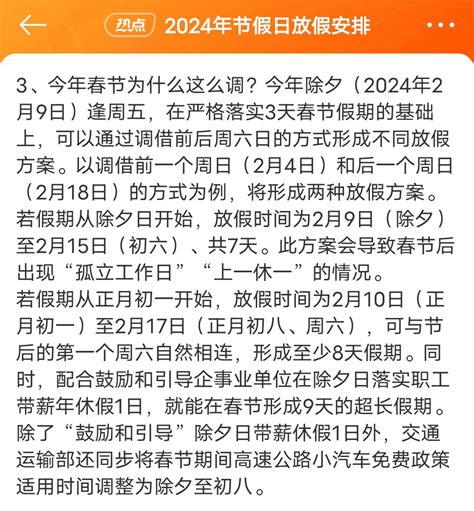 热点 2024年节假日放假安排

3、今年春节为什么这么调？今年除夕（2024年2月9日）逢周五，在严格落实3天春节假期的基础上，可以通过调借前后周六日的方式形成不同放假方案。以调借前一个周日（2月4日）和后一个周日（2月18日）的方式为例，将形成两种放假方案。
若假期从除夕日开始，放假时间为2月9日（除夕）至2月15日（初六）、共7天。此方案会导致春节后出现“孤立工作日”“上一休一”的情况。
若假期从正月初一开始，放假时间为2月10日（正月初一）至2月17日（正月初八、周六），可与节后的第一个周六自然相连，形成至少8天假期。同时，配合鼓励和引导企事业单位在除夕日落实职工带薪年休假1日，就能在春节形成9天的超长假期。
除了“鼓励和引导”除夕日带薪休假1日外，交通运输部还同步将春节期间高速公路小汽车免费政策适用时间调整为除夕至初八。